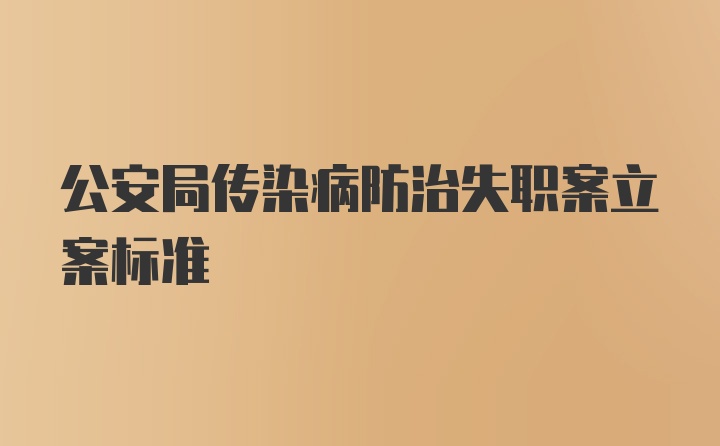 公安局传染病防治失职案立案标准